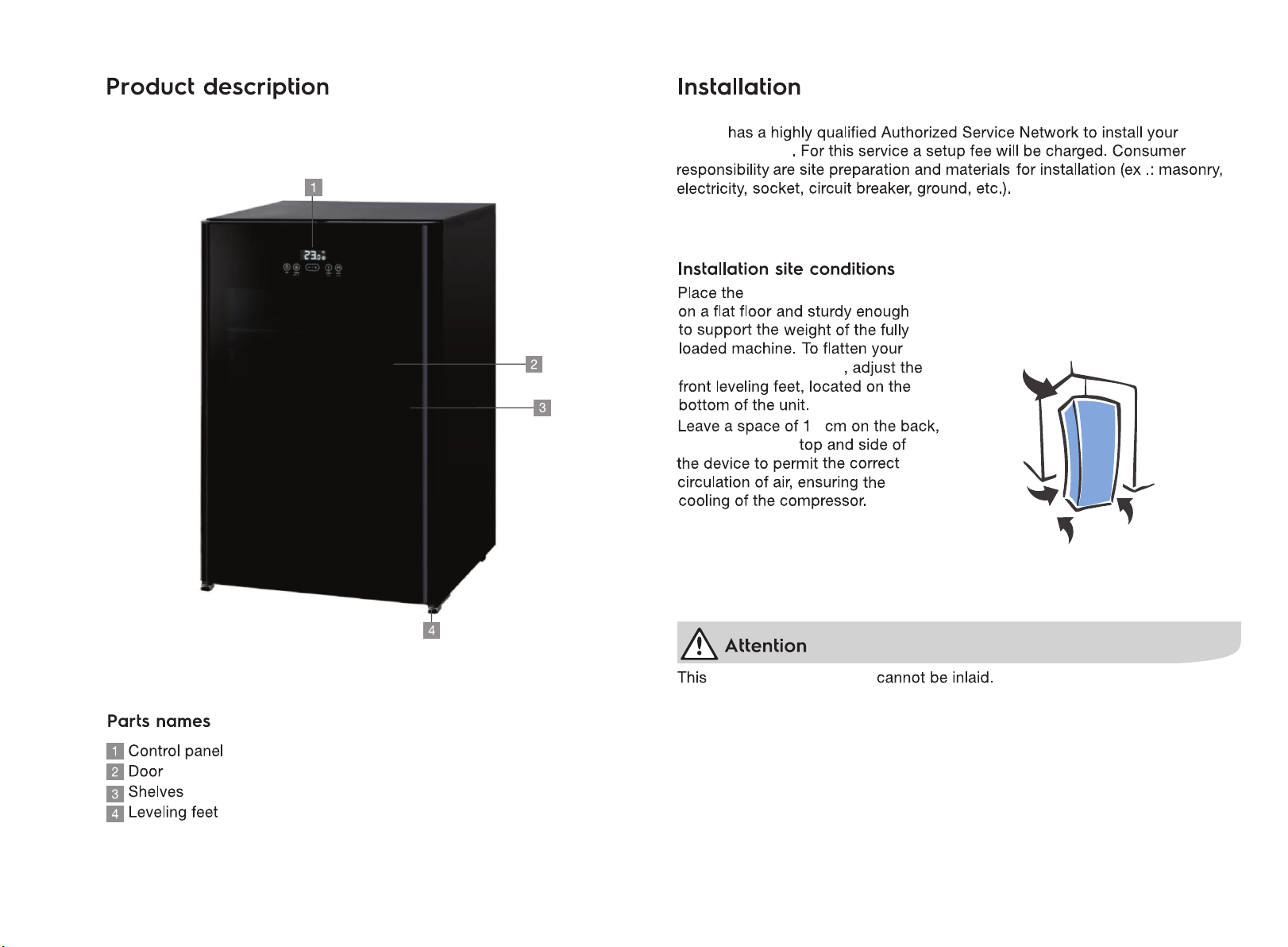 Product description

1

23

2

3

4

Parts names

1 Control panel
2 Door
3 Shelves
4 Leveling feet

Installation

has a highly qualified Authorized Service Network to install your . For this service a setup fee will be charged. Consumer responsibility are site preparation and materials for installation (ex .: masonry, electricity, socket, circuit breaker, ground, etc.).

Installation site conditions

Place the on a flat floor and sturdy enough to support the weight of the fully loaded machine. To flatten your , adjust the front leveling feet, located on the bottom of the unit.

Leave a space of 1 cm on the back, top and side of the device to permit the correct circulation of air, ensuring the cooling of the compressor.

Attention

This cannot be inlaid.